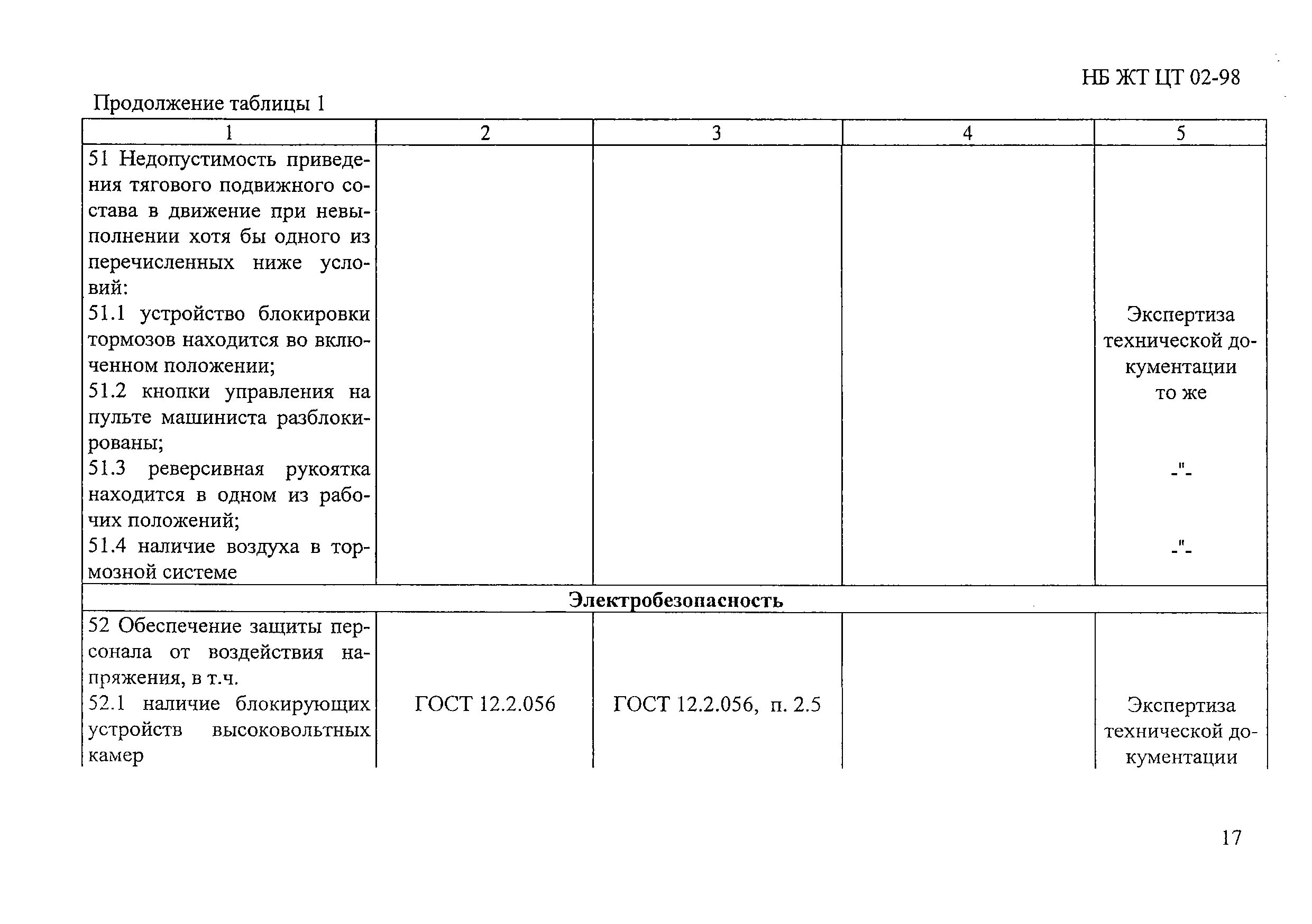 НБ ЖТ ЦТ 02-98

Продолжение таблицы 1

| 1 | 2 | 3 | 4 | 5 |
|---|---|---|---|---|
| 51 Недопустимость приведения тягового подвижного состава в движение при невыполнении хотя бы одного из перечисленных ниже условий: | | | | |
| 51.1 устройство блокировки тормозов находится во включенном положении; | | | | Экспертиза технической документации |
| 51.2 кнопки управления на пульте машиниста разблокированы; | | | | то же |
| 51.3 реверсивная рукоятка находится в одном из рабочих положений; | | | | -"- |
| 51.4 наличие воздуха в тормозной системе | | | | -"- |
| **Электробезопасность** | | | | |
| 52 Обеспечение защиты персонала от воздействия напряжения, в т.ч. | | | | |
| 52.1 наличие блокирующих устройств высоковольтных камер | ГОСТ 12.2.056 | ГОСТ 12.2.056, п. 2.5 | | Экспертиза технической документации |

17